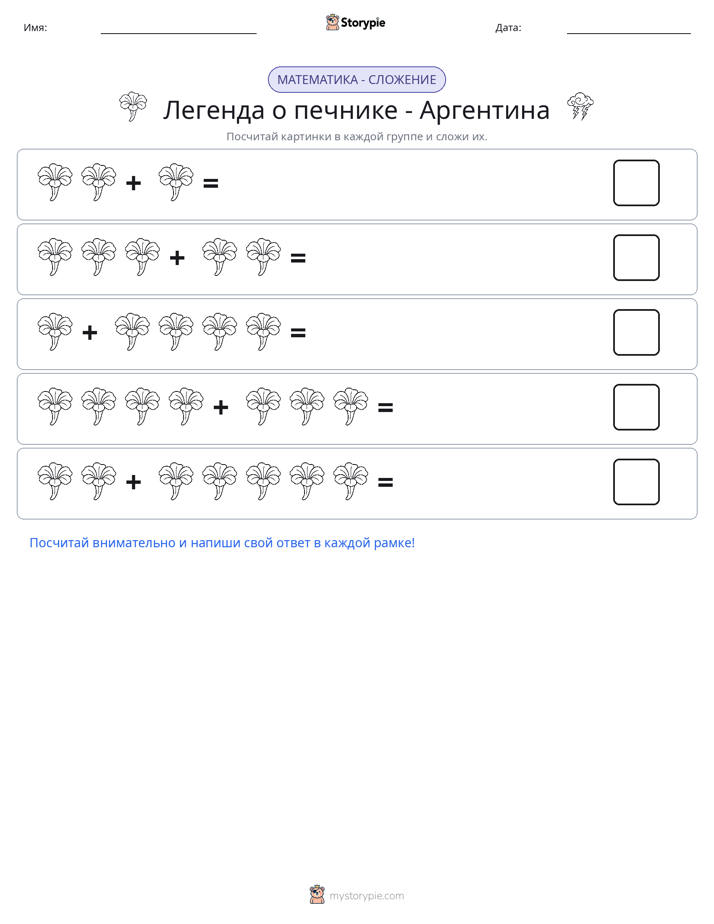 Имя: ____ Storypie Дата: ____

МАТЕМАТИКА - СЛОЖЕНИЕ

Легенда о печнике - Аргентина

Посчитай картинки в каждой группе и сложи их.

+ =

+ =

+ =

+ =

+ =

Посчитай внимательно и напиши свой ответ в каждой рамке!

mystorypie.com